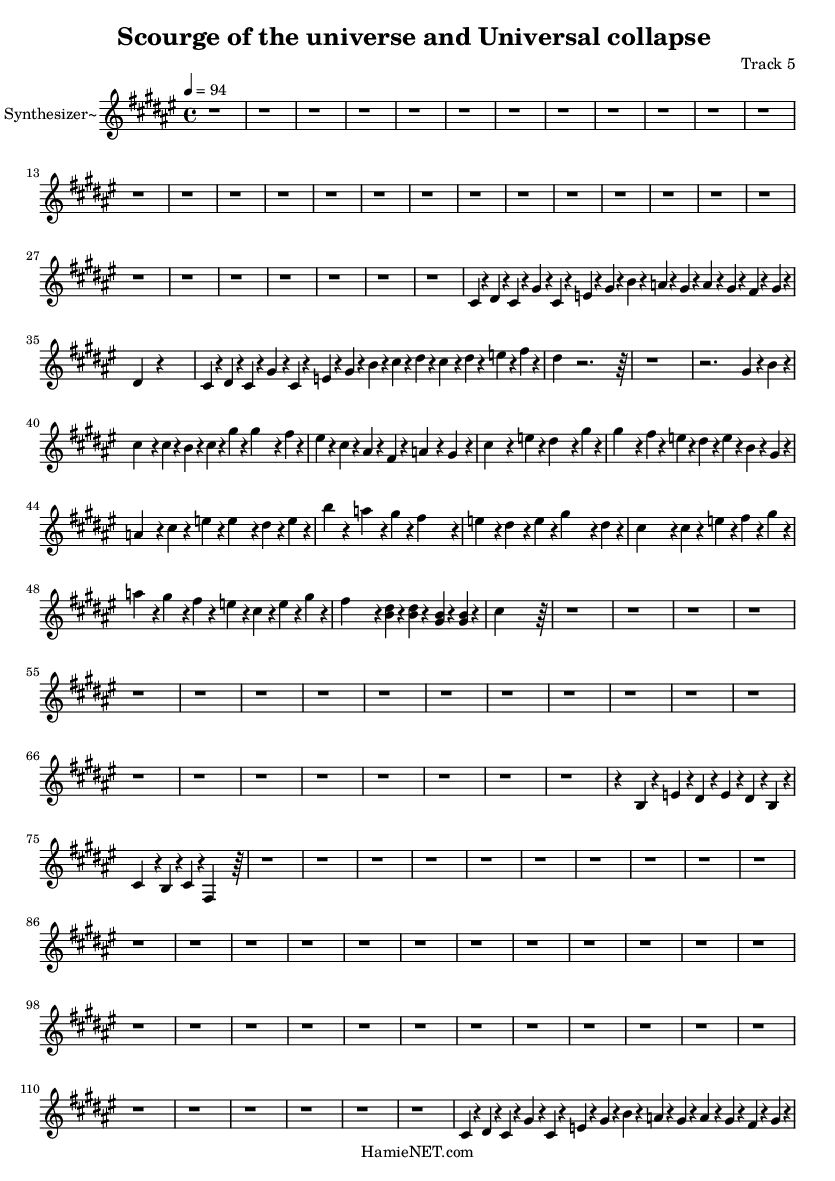 Scourge of the universe and Universal collapse

Track 5

Synthesizer~

♩ = 94

13

27

35

40

44

48

55

66

75

86

98

110

HamieNET.com